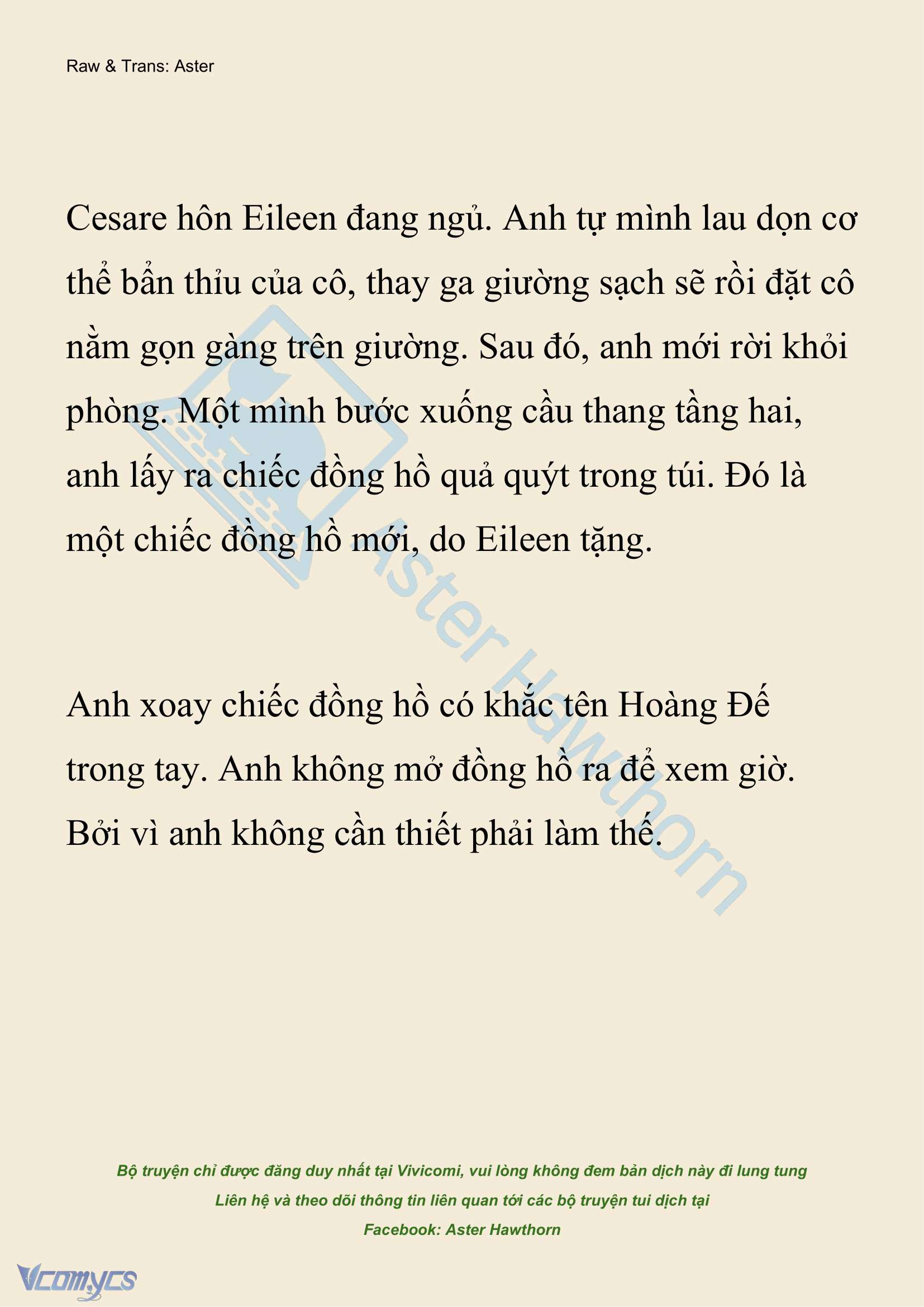 Raw & Trans: Aster

Cesare hôn Eileen đang ngủ. Anh tự mình lau dọn cơ thể bẩn thỉu của cô, thay ga giường sạch sẽ rồi đặt cô nằm gọn gàng trên giường. Sau đó, anh mới rời khỏi phòng. Một mình bước xuống cầu thang tầng hai, anh lấy ra chiếc đồng hồ quả quýt trong túi. Đó là một chiếc đồng hồ mới, do Eileen tặng.

Anh xoay chiếc đồng hồ có khắc tên Hoàng Đế trong tay. Anh không mở đồng hồ ra để xem giờ. Bởi vì anh không cần thiết phải làm thế.

Aster Hawthorn

Bộ truyện chỉ được đăng duy nhất tại Vivicomi, vui lòng không đem bản dịch này đi lung tung
Liên hệ và theo dõi thông tin liên quan tới các bộ truyện tui dịch tại
Facebook: Aster Hawthorn

Vcomycs